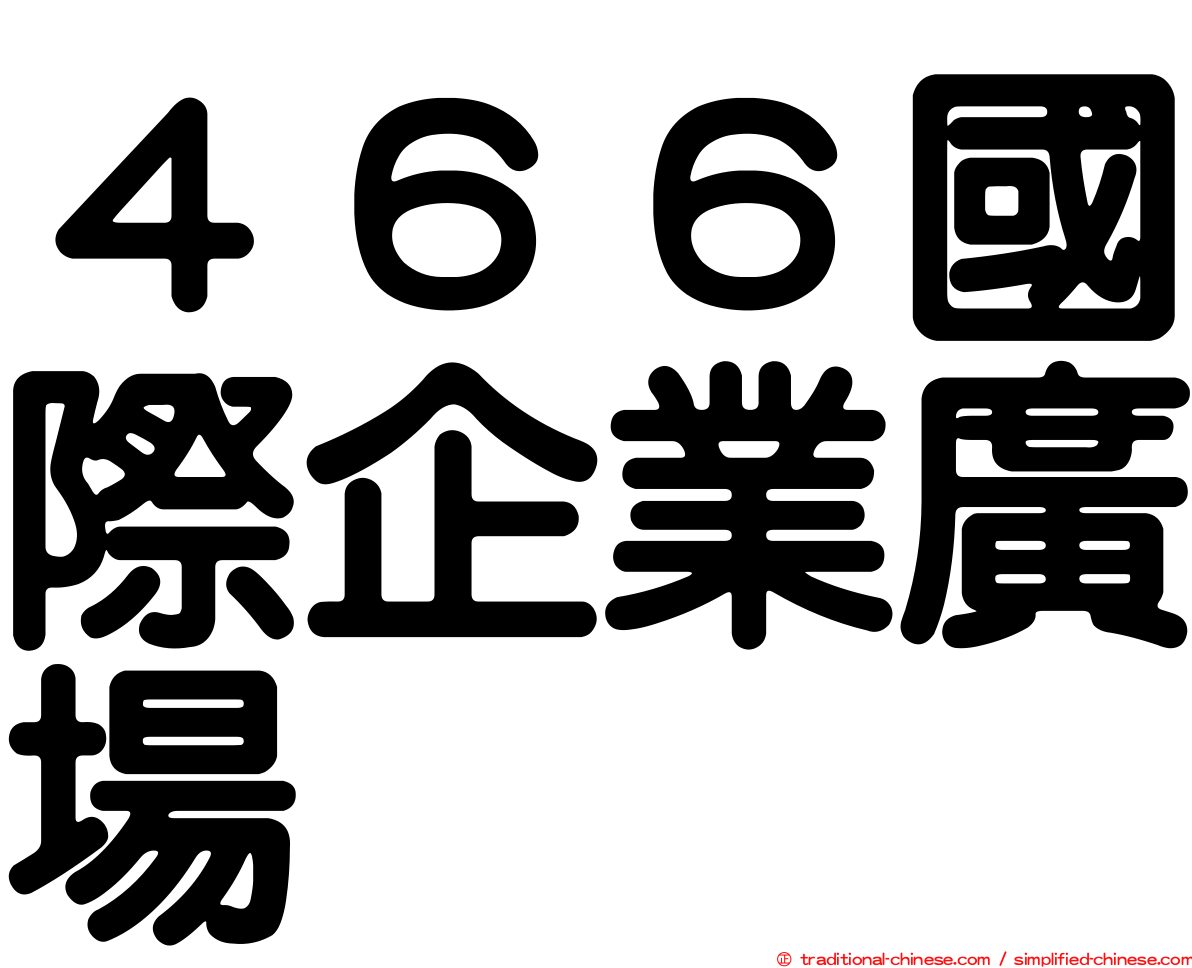 ４６６國際企業廣場

㊣ traditional-chinese.com / simplified-chinese.com